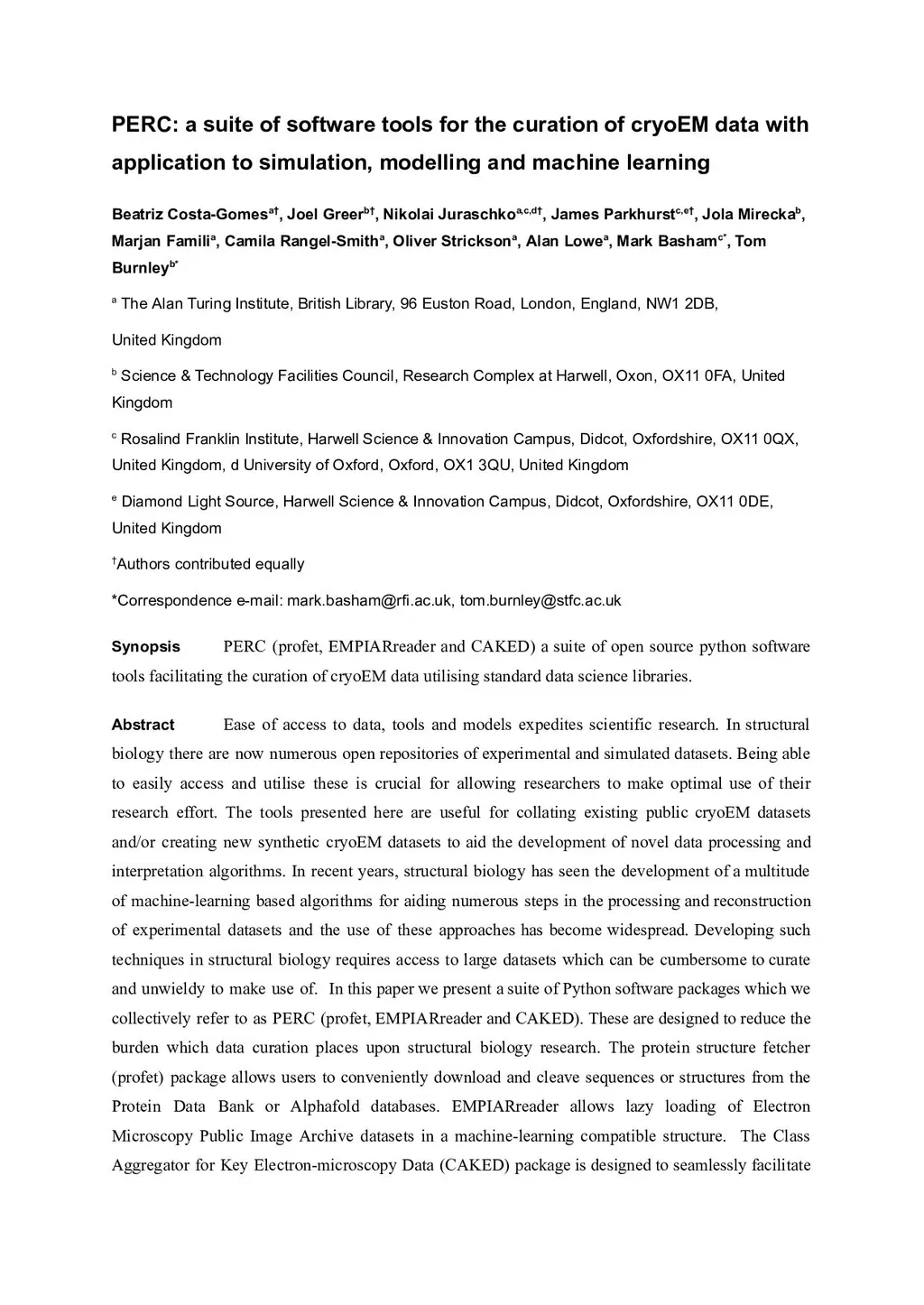 PERC: a suite of software tools for the curation of cryoEM data with application to simulation, modelling and machine learning

Beatriz Costa-Gomes$^{a†}$, Joel Greer$^{b†}$, Nikolai Juraschko$^{a,c,d†}$, James Parkhurst$^{c,e†}$, Jola Mirecka$^{b}$, Marjan Famili$^{a}$, Camila Rangel-Smith$^{a}$, Oliver Strickson$^{a}$, Alan Lowe$^{a}$, Mark Basham$^{c*}$, Tom Burnley$^{b*}$

$^{a}$ The Alan Turing Institute, British Library, 96 Euston Road, London, England, NW1 2DB, United Kingdom

$^{b}$ Science & Technology Facilities Council, Research Complex at Harwell, Oxon, OX11 0FA, United Kingdom

$^{c}$ Rosalind Franklin Institute, Harwell Science & Innovation Campus, Didcot, Oxfordshire, OX11 0QX, United Kingdom, d University of Oxford, Oxford, OX1 3QU, United Kingdom

$^{e}$ Diamond Light Source, Harwell Science & Innovation Campus, Didcot, Oxfordshire, OX11 0DE, United Kingdom

$^{†}$Authors contributed equally

*Correspondence e-mail: mark.basham@rfi.ac.uk, tom.burnley@stfc.ac.uk

Synopsis PERC (profet, EMPIARreader and CAKED) a suite of open source python software tools facilitating the curation of cryoEM data utilising standard data science libraries.

Abstract Ease of access to data, tools and models expedites scientific research. In structural biology there are now numerous open repositories of experimental and simulated datasets. Being able to easily access and utilise these is crucial for allowing researchers to make optimal use of their research effort. The tools presented here are useful for collating existing public cryoEM datasets and/or creating new synthetic cryoEM datasets to aid the development of novel data processing and interpretation algorithms. In recent years, structural biology has seen the development of a multitude of machine-learning based algorithms for aiding numerous steps in the processing and reconstruction of experimental datasets and the use of these approaches has become widespread. Developing such techniques in structural biology requires access to large datasets which can be cumbersome to curate and unwieldy to make use of. In this paper we present a suite of Python software packages which we collectively refer to as PERC (profet, EMPIARreader and CAKED). These are designed to reduce the burden which data curation places upon structural biology research. The protein structure fetcher (profet) package allows users to conveniently download and cleave sequences or structures from the Protein Data Bank or Alphafold databases. EMPIARreader allows lazy loading of Electron Microscopy Public Image Archive datasets in a machine-learning compatible structure. The Class Aggregator for Key Electron-microscopy Data (CAKED) package is designed to seamlessly facilitate